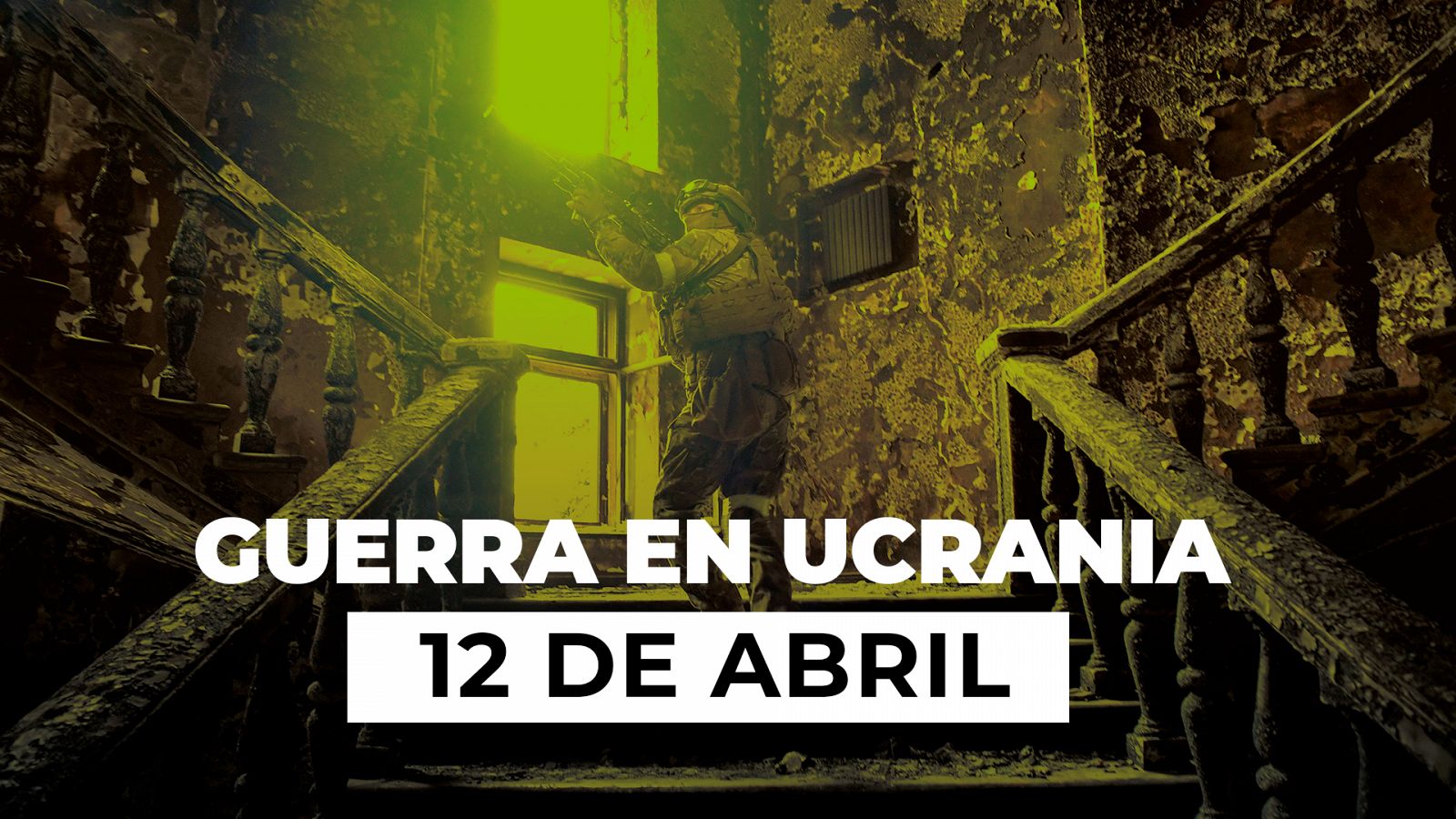 GUERRA EN UCRANIA
12 DE ABRIL